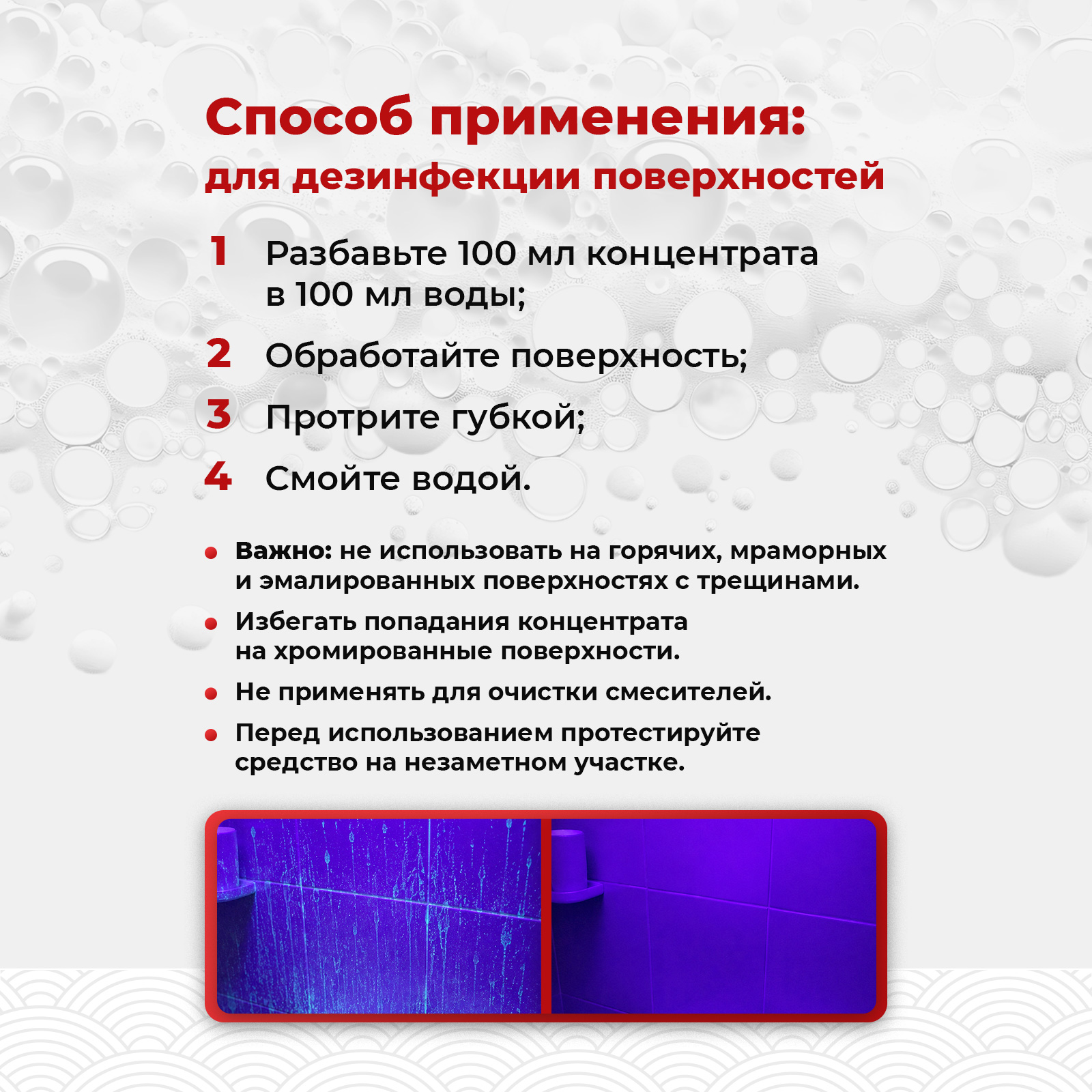 Способ применения:
для дезинфекции поверхностей

1 Разбавьте 100 мл концентрата в 100 мл воды;

2 Обработайте поверхность;

3 Протрите губкой;

4 Смойте водой.

• Важно: не использовать на горячих, мраморных и эмалированных поверхностях с трещинами.
• Избегать попадания концентрата на хромированные поверхности.
• Не применять для очистки смесителей.
• Перед использованием протестируйте средство на незаметном участке.